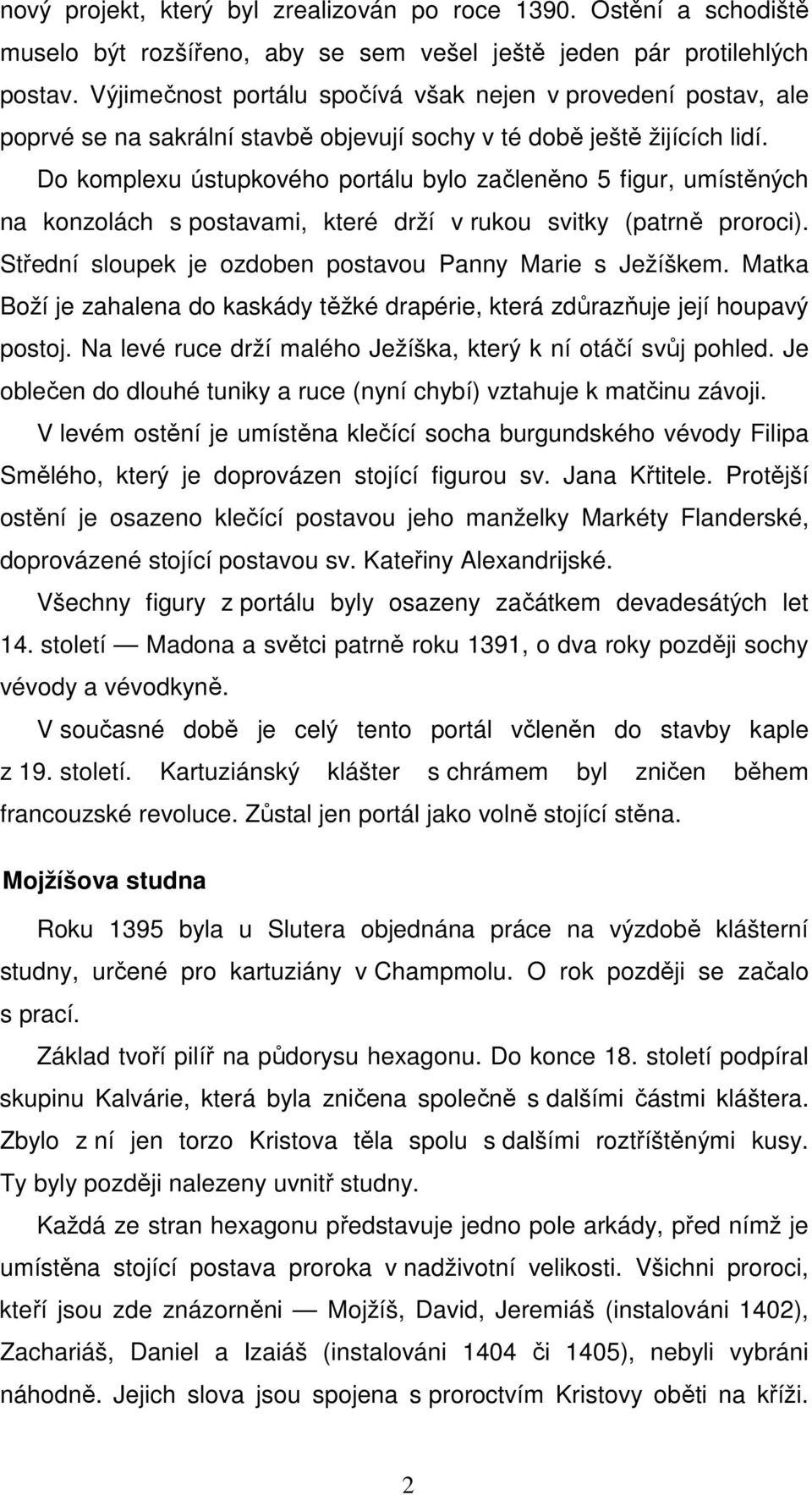 nový projekt, který byl zrealizován po roce 1390. Ostění a schodiště muselo být rozšířeno, aby se sem vešel ještě jeden pár protilehlých postav. Výjimečnost portálu spočívá však nejen v provedení postav, ale poprvé se na sakrální stavbě objevují sochy v té době ještě žijících lidí.

Do komplexu ústupkového portálu bylo začleněno 5 figur, umístěných na konzolách s postavami, které drží v rukou svitky (patrně proroci). Střední sloupek je ozdoben postavou Panny Marie s Ježíškem. Matka Boží je zahalena do kaskády těžké drapérie, která zdůrazňuje její houpavý postoj. Na levé ruce drží malého Ježíška, který k ní otáčí svůj pohled. Je oblečen do dlouhé tuniky a ruce (nyní chybí) vztahuje k matčinu závoji.

V levém ostění je umístěna klečící socha burgundského vévody Filipa Smělého, který je doprovázen stojící figurou sv. Jana Křtitele. Protější ostění je osazeno klečící postavou jeho manželky Markéty Flanderské, doprovázené stojící postavou sv. Kateřiny Alexandrijské.

Všechny figury z portálu byly osazeny začátkem devadesátých let 14. století — Madona a světci patrně roku 1391, o dva roky později sochy vévody a vévodkyně.

V současné době je celý tento portál včleněn do stavby kaple z 19. století. Kartuziánský klášter s chrámem byl zničen během francouzské revoluce. Zůstal jen portál jako volně stojící stěna.

Mojžíšova studna

Roku 1395 byla u Slutera objednána práce na výzdobě klášterní studny, určené pro kartuziány v Champmolu. O rok později se začalo s prací.

Základ tvoří pilíř na půdorysu hexagonu. Do konce 18. století podpíral skupinu Kalvárie, která byla zničena společně s dalšími částmi kláštera. Zbylo z ní jen torzo Kristova těla spolu s dalšími roztříštěnými kusy. Ty byly později nalezeny uvnitř studny.

Každá ze stran hexagonu představuje jedno pole arkády, před nímž je umístěna stojící postava proroka v nadživotní velikosti. Všichni proroci, kteří jsou zde znázorněni — Mojžíš, David, Jeremiáš (instalováni 1402), Zachariáš, Daniel a Izaiáš (instalováni 1404 či 1405), nebyli vybráni náhodně. Jejich slova jsou spojena s proroctvím Kristovy oběti na kříži.

2